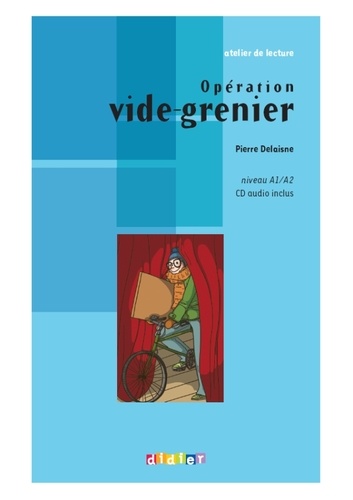 atelier de lecture

Opération
vide-grenier

Pierre Delaisne

niveau A1/A2
CD audio inclus

didier